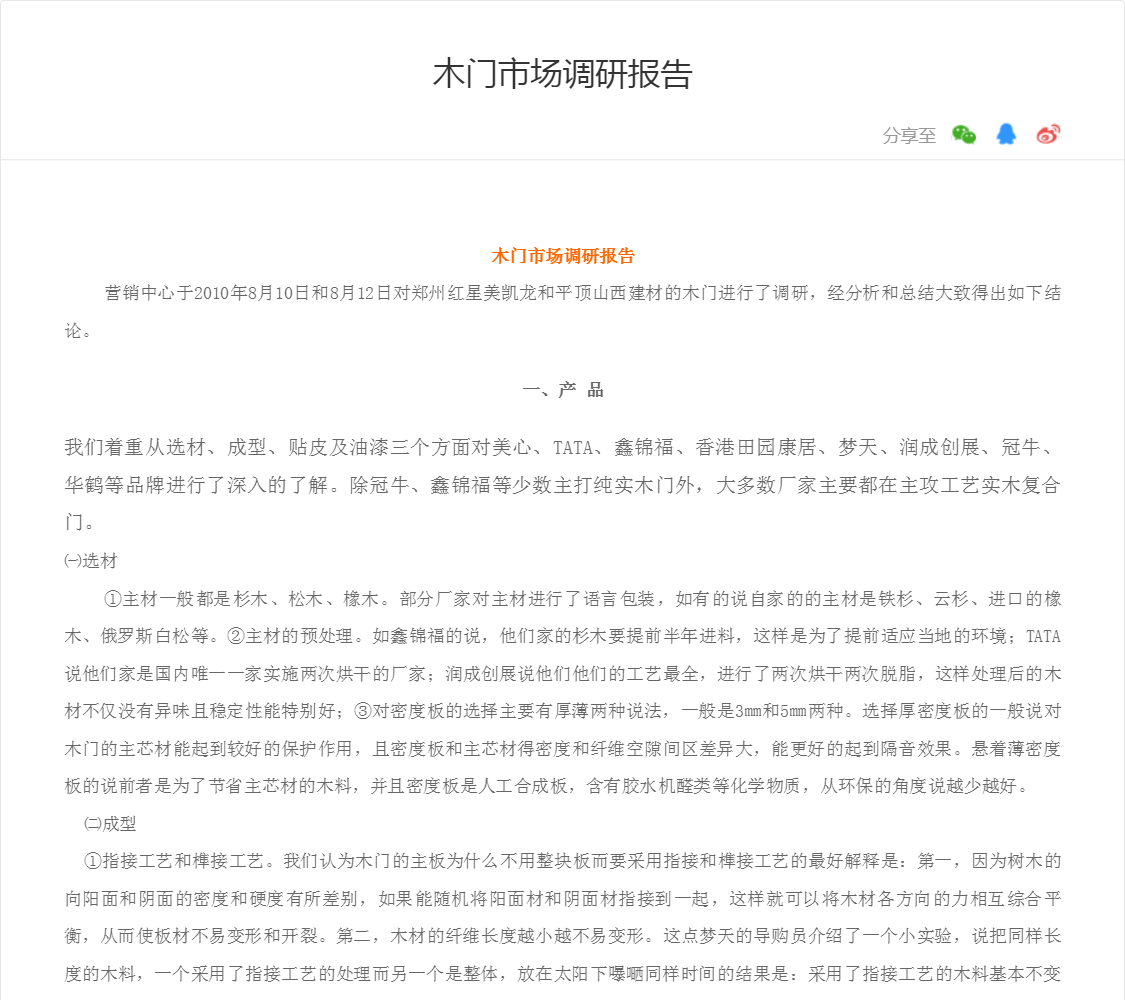 木门市场调研报告

分享至

木门市场调研报告

营销中心于2010年8月10日和8月12日对郑州红星美凯龙和平顶山西建材的木门进行了调研，经分析和总结大致得出如下结论。

一、产 品

我们着重从选材、成型、贴皮及油漆三个方面对美心、TATA、鑫锦福、香港田园康居、梦天、润成创展、冠牛、华鹤等品牌进行了深入的了解。除冠牛、鑫锦福等少数主打纯实木门外，大多数厂家主要都在主攻工艺实木复合门。

㈠选材

①主材一般都是杉木、松木、橡木。部分厂家对主材进行了语言包装，如有的说自家的的主材是铁杉、云杉、进口的橡木、俄罗斯白松等。②主材的预处理。如鑫锦福的说，他们家的杉木要提前半年进料，这样是为了提前适应当地的环境；TATA说他们家是国内唯一一家实施两次烘干的厂家；润成创展说他们他们的工艺最全，进行了两次烘干两次脱脂，这样处理后的木材不仅没有异味且稳定性能特别好；③对密度板的选择主要有厚薄两种说法，一般是3mm和5mm两种。选择厚密度板的一般说对木门的主芯材能起到较好的保护作用，且密度板和主芯材得密度和纤维空隙间区差异大，能更好的起到隔音效果。悬着薄密度板的说前者是为了节省主芯材的木料，并且密度板是人工合成板，含有胶水机醛类等化学物质，从环保的角度说越少越好。

㈡成型

①指接工艺和榫接工艺。我们认为木门的主板为什么不用整块板而要采用指接和榫接工艺的最好解释是：第一，因为树木的向阳面和阴面的密度和硬度有所差别，如果能随机将阳面材和阴面材指接到一起，这样就可以将木材各方向的力相互综合平衡，从而使板材不易变形和开裂。第二，木材的纤维长度越小越不易变形。这点梦天的导购员介绍了一个小实验，说把同样长度的木料，一个采用了指接工艺的处理而另一个是整体，放在太阳下曝晒同样时间的结果是：采用了指接工艺的木料基本不变